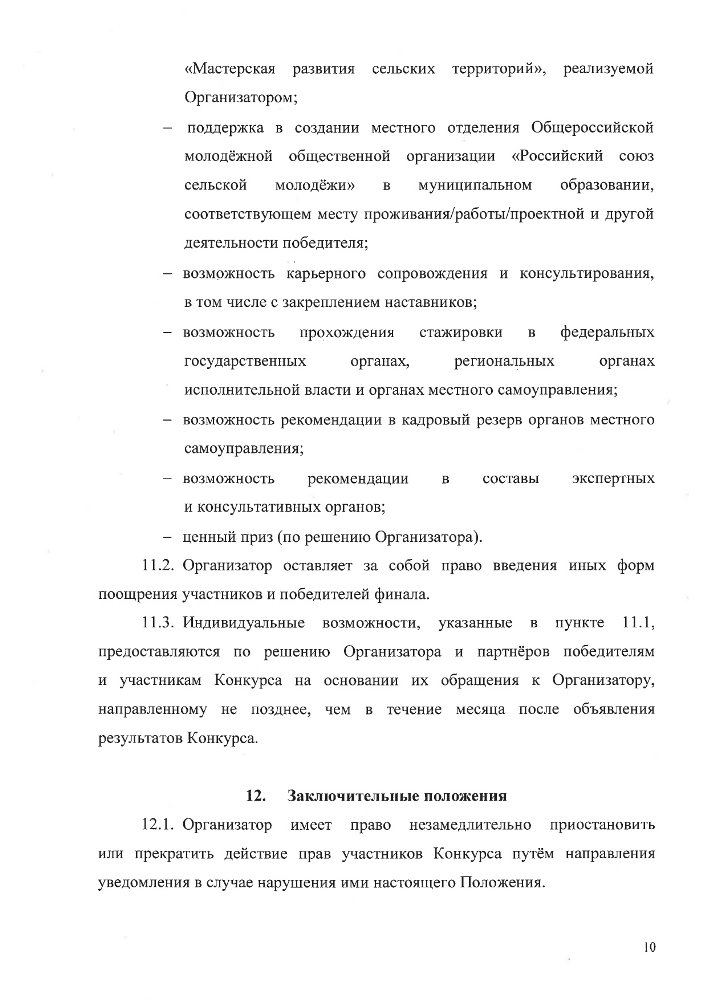 «Мастерская развития сельских территорий», реализуемой Организатором;

– поддержка в создании местного отделения Общероссийской молодёжной общественной организации «Российский союз сельской молодёжи» в муниципальном образовании, соответствующем месту проживания/работы/проектной и другой деятельности победителя;

– возможность карьерного сопровождения и консультирования, в том числе с закреплением наставников;

– возможность прохождения стажировки в федеральных государственных органах, региональных органах исполнительной власти и органах местного самоуправления;

– возможность рекомендации в кадровый резерв органов местного самоуправления;

– возможность рекомендации в составы экспертных и консультативных органов;

– ценный приз (по решению Организатора).

11.2. Организатор оставляет за собой право введения иных форм поощрения участников и победителей финала.

11.3. Индивидуальные возможности, указанные в пункте 11.1, предоставляются по решению Организатора и партнёров победителям и участникам Конкурса на основании их обращения к Организатору, направленному не позднее, чем в течение месяца после объявления результатов Конкурса.

12. Заключительные положения

12.1. Организатор имеет право незамедлительно приостановить или прекратить действие прав участников Конкурса путём направления уведомления в случае нарушения ими настоящего Положения.

10